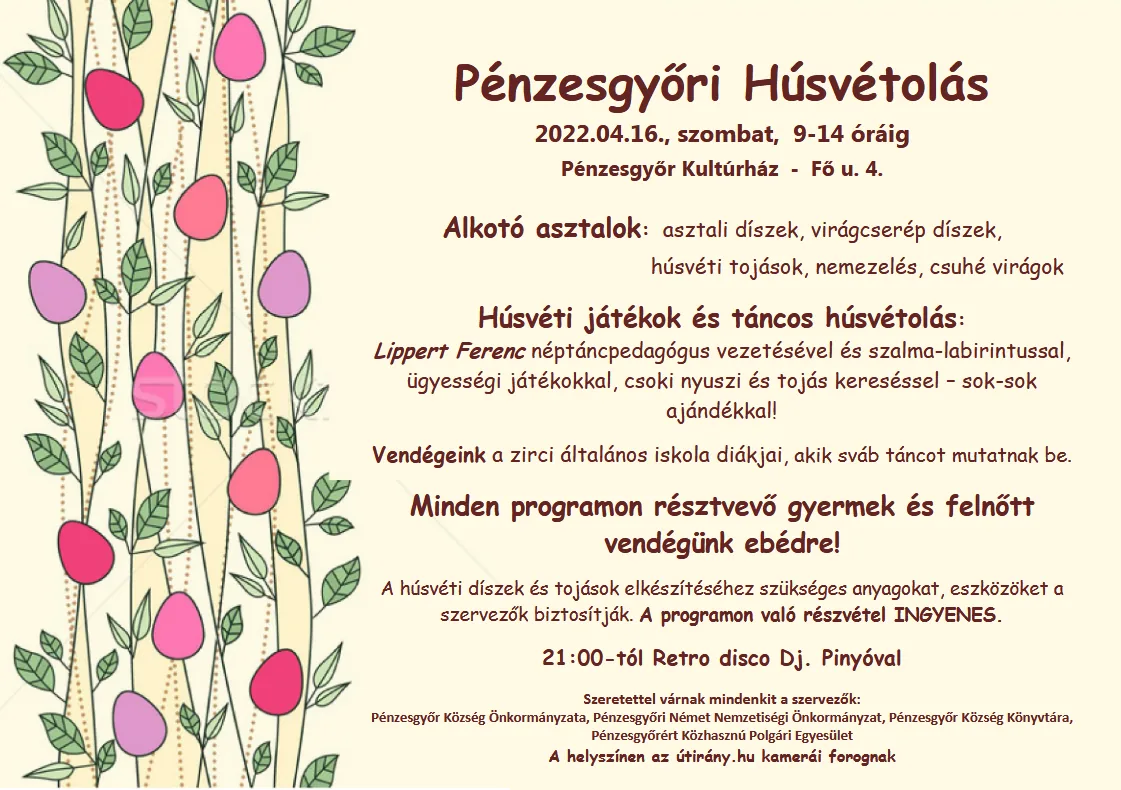 Pénzesgyőri Húsvétolás

2022.04.16., szombat, 9-14 óráig

Pénzesgyőr Kultúrház - Fő u. 4.

Alkotó asztalok: asztali díszek, virágcserép díszek, húsvéti tojások, nemezelés, csuhé virágok

Húsvéti játékok és táncos húsvétolás:
Lippert Ferenc néptáncpedagógus vezetésével és szalma-labirintussal, ügyességi játékokkal, csoki nyuszi és tojás kereséssel – sok-sok ajándékkal!

Vendégeink a zirci általános iskola diákjai, akik sváb táncot mutatnak be.

Minden programon résztvevő gyermek és felnőtt vendégünk ebédre!

A húsvéti díszek és tojások elkészítéséhez szükséges anyagokat, eszközöket a szervezők biztosítják. A programon való részvétel INGYENES.

21:00-tól Retro disco Dj. Pinyóval

Szeretettel várnak mindenkit a szervezők:
Pénzesgyőr Község Önkormányzata, Pénzesgyőri Német Nemzetiségi Önkormányzat, Pénzesgyőr Község Könyvtára, Pénzesgyőrért Közhasznú Polgári Egyesület

A helyszínen az útirány.hu kamerái forognak